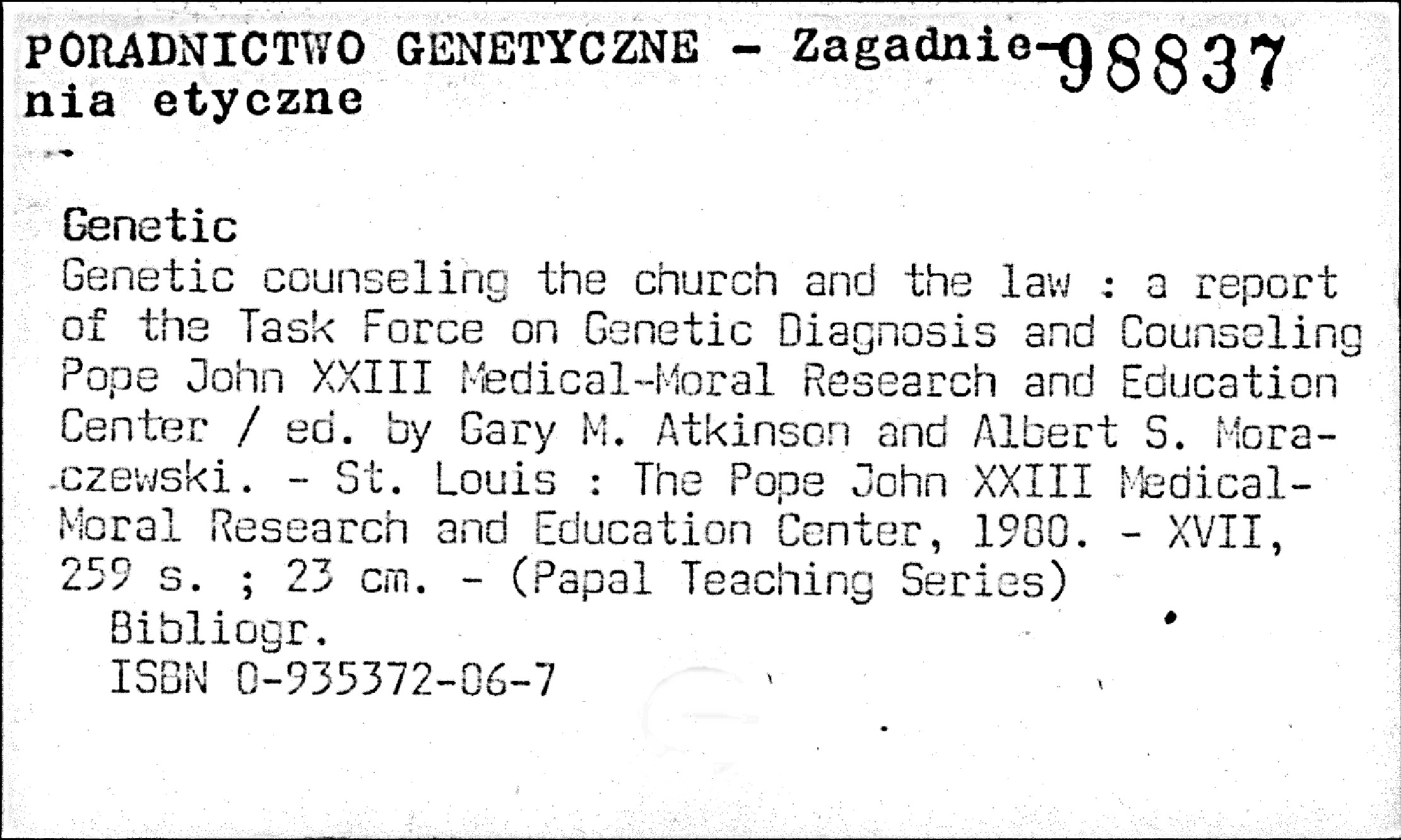 PORADNICTWO GENETYCZNE - Zagadnienia etyczne

98837

Genetic

Genetic counseling the church and the law : a report of the Task Force on Genetic Diagnosis and Counseling Pope John XXIII Medical-Moral Research and Education Center / ed. by Gary M. Atkinson and Albert S. Moraczewski. - St. Louis : The Pope John XXIII Medical-Moral Research and Education Center, 1980. - XVII, 259 s. ; 23 cm. - (Papal Teaching Series)

Bibliogr.
ISBN 0-935372-06-7